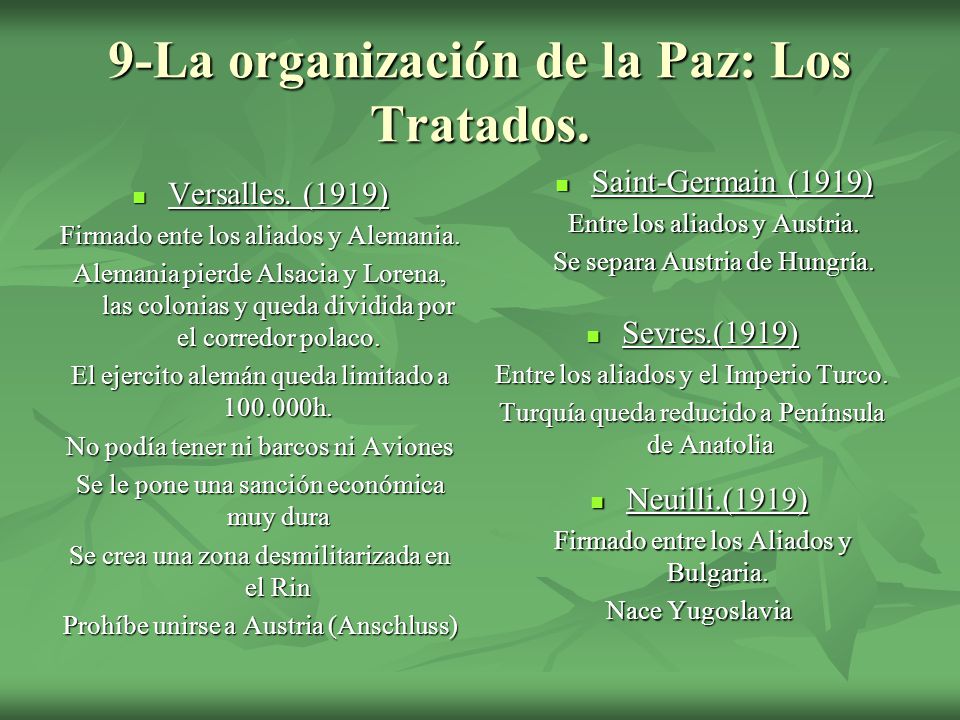 9-La organización de la Paz: Los Tratados.

Versalles. (1919)

Firmado ente los aliados y Alemania.

Alemania pierde Alsacia y Lorena, las colonias y queda dividida por el corredor polaco.

El ejercito alemán queda limitado a 100.000h.

No podía tener ni barcos ni Aviones

Se le pone una sanción económica muy dura

Se crea una zona desmilitarizada en el Rin

Prohíbe unirse a Austria (Anschluss)

Saint-Germain (1919)

Entre los aliados y Austria.

Se separa Austria de Hungría.

Sevres.(1919)

Entre los aliados y el Imperio Turco.

Turquía queda reducido a Península de Anatolia

Neuilli.(1919)

Firmado entre los Aliados y Bulgaria.

Nace Yugoslavia